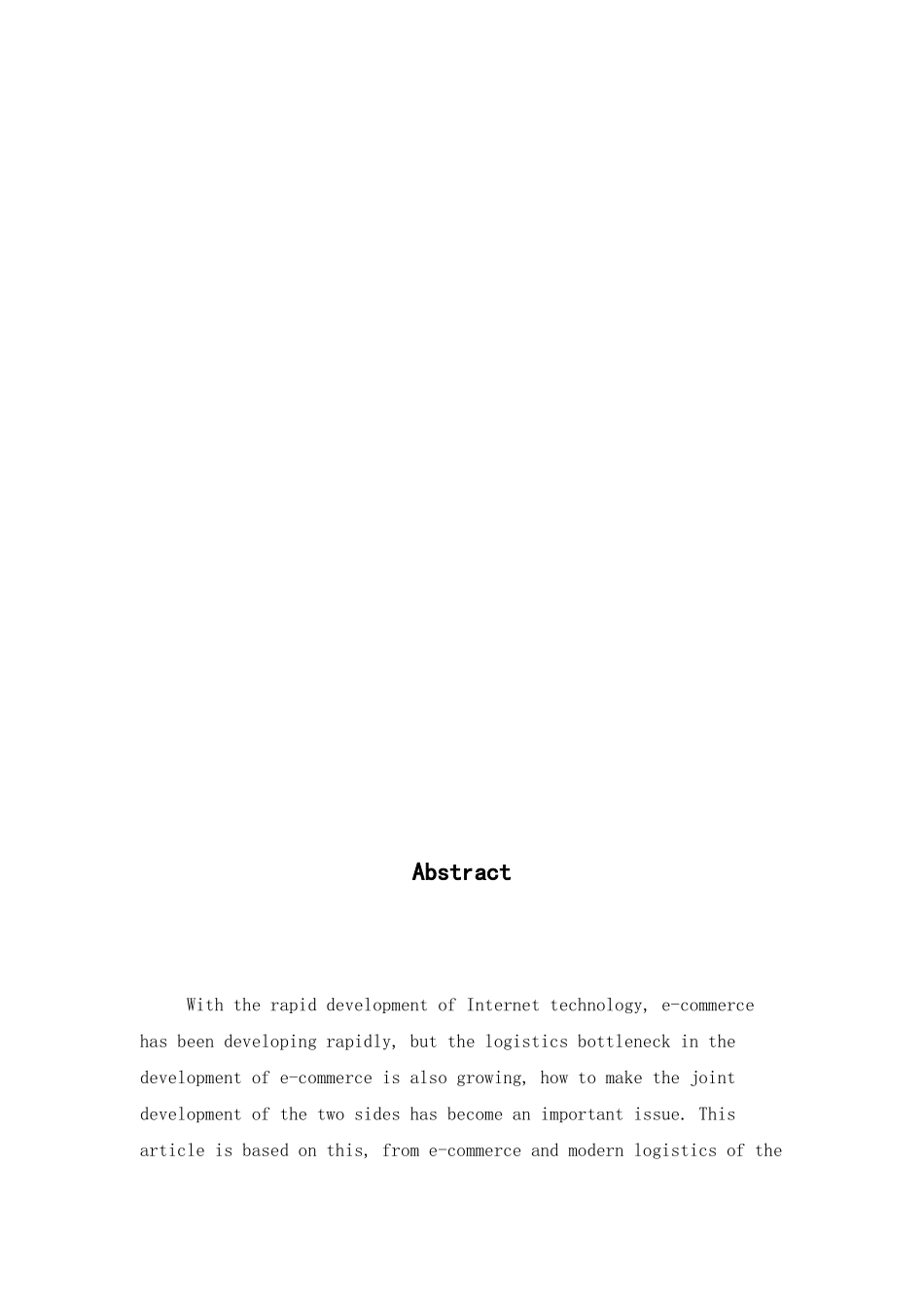 Abstract

With the rapid development of Internet technology, e-commerce has been developing rapidly, but the logistics bottleneck in the development of e-commerce is also growing, how to make the joint development of the two sides has become an important issue. This article is based on this, from e-commerce and modern logistics of the